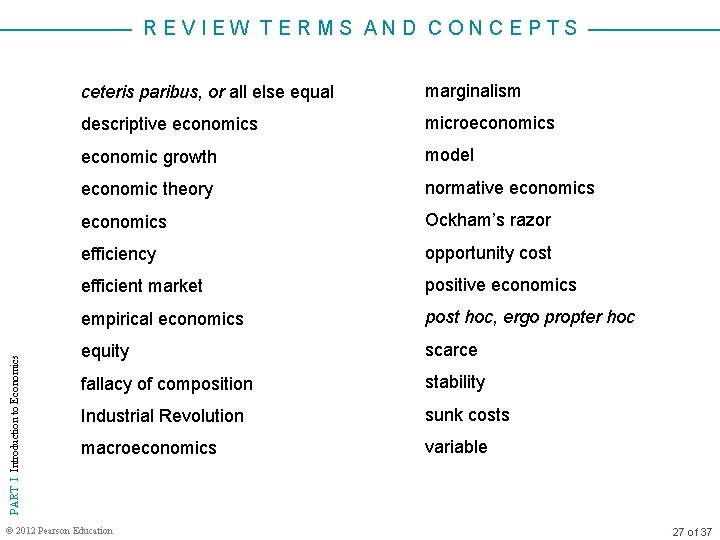 REVIEW TERMS AND CONCEPTS

ceteris paribus, or all else equal
descriptive economics
economic growth
economic theory
economics
efficiency
efficient market
empirical economics
equity
fallacy of composition
Industrial Revolution
macroeconomics

marginalism
microeconomics
model
normative economics
Ockham's razor
opportunity cost
positive economics
post hoc, ergo propter hoc
scarce
stability
sunk costs
variable

PART I Introduction to Economics

© 2012 Pearson Education

27 of 37